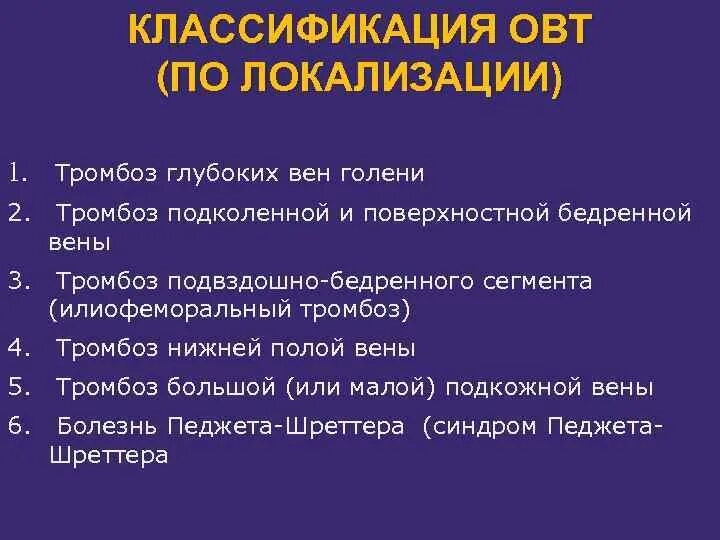 КЛАССИФИКАЦИЯ ОВТ
(ПО ЛОКАЛИЗАЦИИ)

1. Тромбоз глубоких вен голени
2. Тромбоз подколенной и поверхностной бедренной вены
3. Тромбоз подвздошно-бедренного сегмента (илиофеморальный тромбоз)
4. Тромбоз нижней полой вены
5. Тромбоз большой (или малой) подкожной вены
6. Болезнь Педжета-Шреттера (синдром Педжета-Шреттера